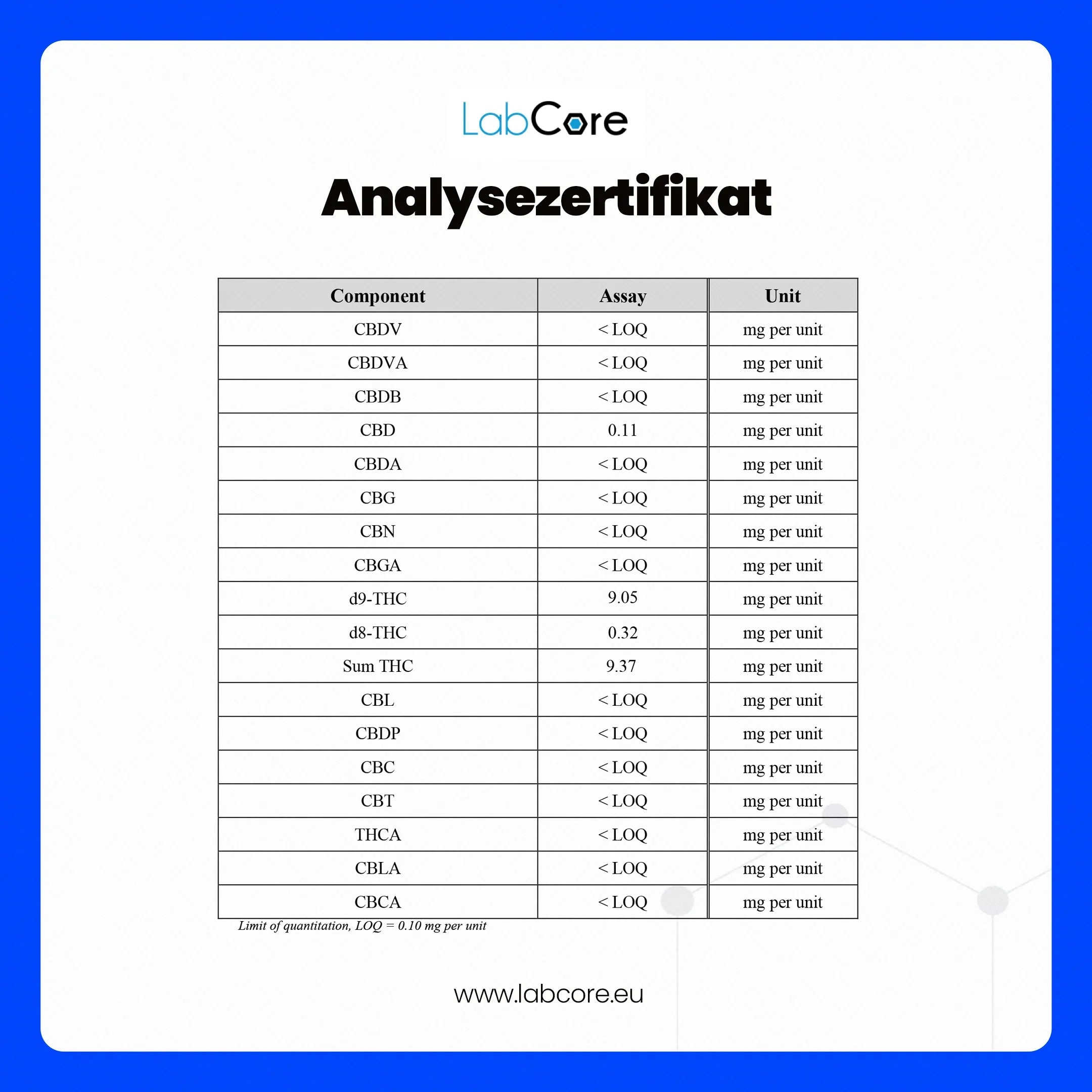 LabCore

Analysezertifikat

| Component | Assay | Unit |
|---|---|---|
| CBDV | < LOQ | mg per unit |
| CBDVA | < LOQ | mg per unit |
| CBDB | < LOQ | mg per unit |
| CBD | 0.11 | mg per unit |
| CBDA | < LOQ | mg per unit |
| CBG | < LOQ | mg per unit |
| CBN | < LOQ | mg per unit |
| CBGA | < LOQ | mg per unit |
| d9-THC | 9.05 | mg per unit |
| d8-THC | 0.32 | mg per unit |
| Sum THC | 9.37 | mg per unit |
| CBL | < LOQ | mg per unit |
| CBDP | < LOQ | mg per unit |
| CBC | < LOQ | mg per unit |
| CBT | < LOQ | mg per unit |
| THCA | < LOQ | mg per unit |
| CBLA | < LOQ | mg per unit |
| CBCA | < LOQ | mg per unit |

Limit of quantitation, LOQ = 0.10 mg per unit

www.labcore.eu